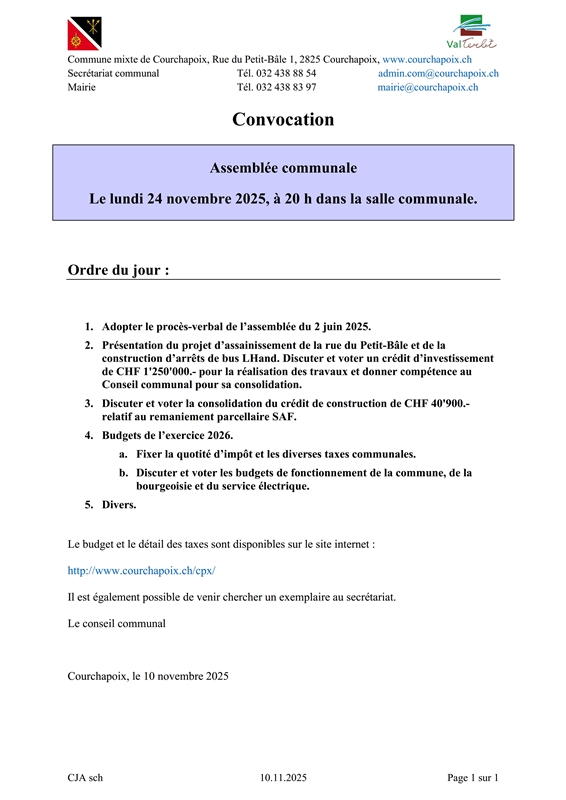 Val Terbi

Commune mixte de Courchapoix, Rue du Petit-Bâle 1, 2825 Courchapoix, www.courchapoix.ch
Secrétariat communal Tél. 032 438 88 54 admin.com@courchapoix.ch
Mairie Tél. 032 438 83 97 mairie@courchapoix.ch

Convocation

Assemblée communale

Le lundi 24 novembre 2025, à 20 h dans la salle communale.

Ordre du jour :

1. Adopter le procès-verbal de l'assemblée du 2 juin 2025.
2. Présentation du projet d'assainissement de la rue du Petit-Bâle et de la construction d'arrêts de bus LHand. Discuter et voter un crédit d'investissement de CHF 1'250'000.- pour la réalisation des travaux et donner compétence au Conseil communal pour sa consolidation.
3. Discuter et voter la consolidation du crédit de construction de CHF 40'900.- relatif au remaniement parcellaire SAF.
4. Budgets de l'exercice 2026.
a. Fixer la quotité d'impôt et les diverses taxes communales.
b. Discuter et voter les budgets de fonctionnement de la commune, de la bourgeoisie et du service électrique.
5. Divers.

Le budget et le détail des taxes sont disponibles sur le site internet :

http://www.courchapoix.ch/cpx/

Il est également possible de venir chercher un exemplaire au secrétariat.

Le conseil communal

Courchapoix, le 10 novembre 2025

CJA sch 10.11.2025 Page 1 sur 1